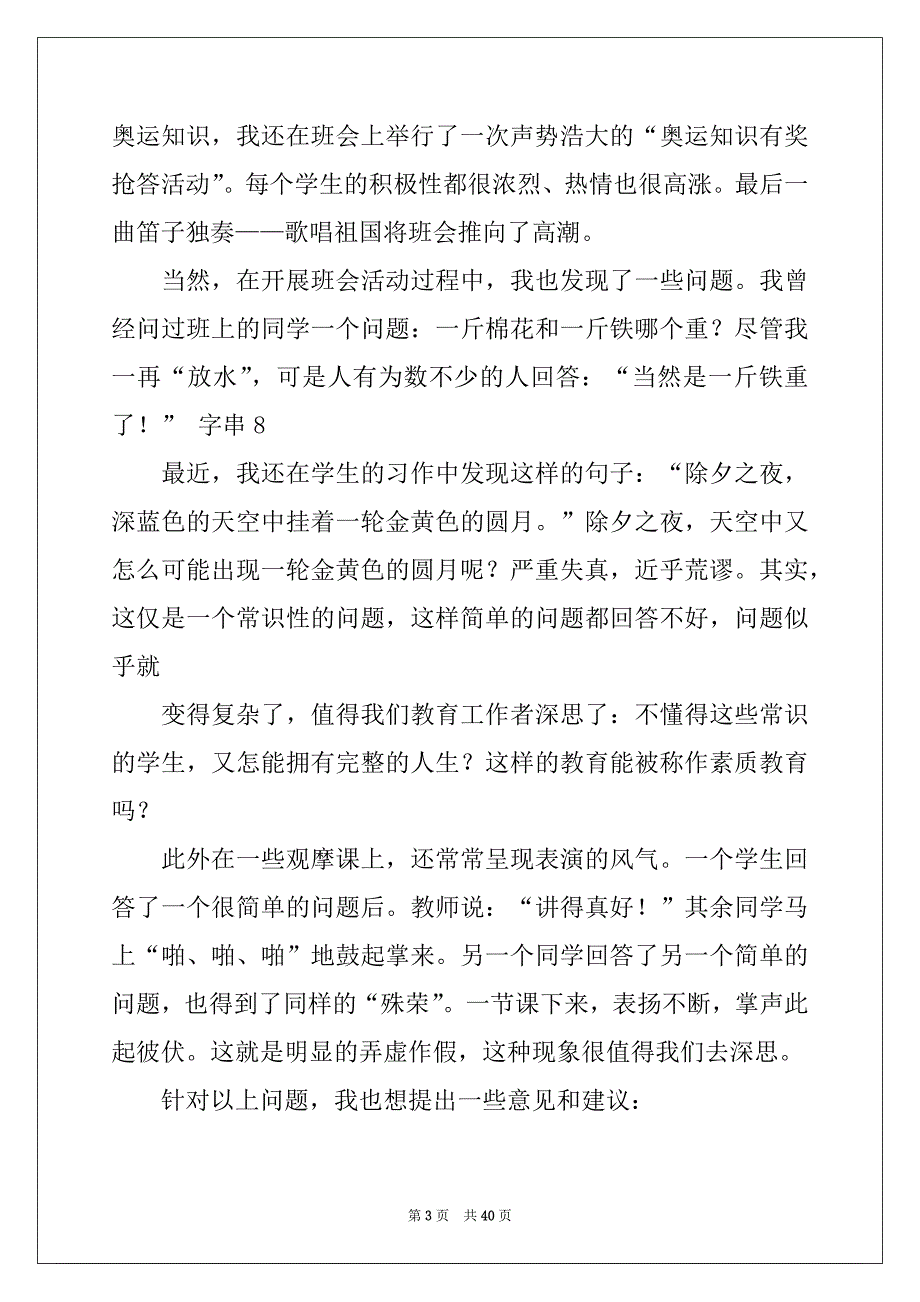 奥运知识，我还在班会上举行了一次声势浩大的“奥运知识有奖抢答活动”。每个学生的积极性都很浓烈、热情也很高涨。最后一曲笛子独奏——歌唱祖国将班会推向了高潮。

当然，在开展班会活动过程中，我也发现了一些问题。我曾经问过班上的同学一个问题：一斤棉花和一斤铁哪个重？尽管我一再“放水”，可是人有为数不少的人回答：“当然是一斤铁重了！” 字串 8

最近，我还在学生的习作中发现这样的句子：“除夕之夜，深蓝色的天空中挂着一轮金黄色的圆月。”除夕之夜，天空中又怎么可能出现一轮金黄色的圆月呢？严重失真，近乎荒谬。其实，这仅是一个常识性的问题，这样简单的问题都回答不好，问题似乎就

变得复杂了，值得我们教育工作者深思了：不懂得这些常识的学生，又怎能拥有完整的人生？这样的教育能被称作素质教育吗？

此外在一些观摩课上，还常常呈现表演的风气。一个学生回答了一个很简单的问题后。教师说：“讲得真好！”其余同学马上“啪、啪、啪”地鼓起掌来。另一个同学回答了另一个简单的问题，也得到了同样的“殊荣”。一节课下来，表扬不断，掌声此起彼伏。这就是明显的弄虚作假，这种现象很值得我们去深思。

针对以上问题，我也想提出一些意见和建议：

第 3 页 共 40 页